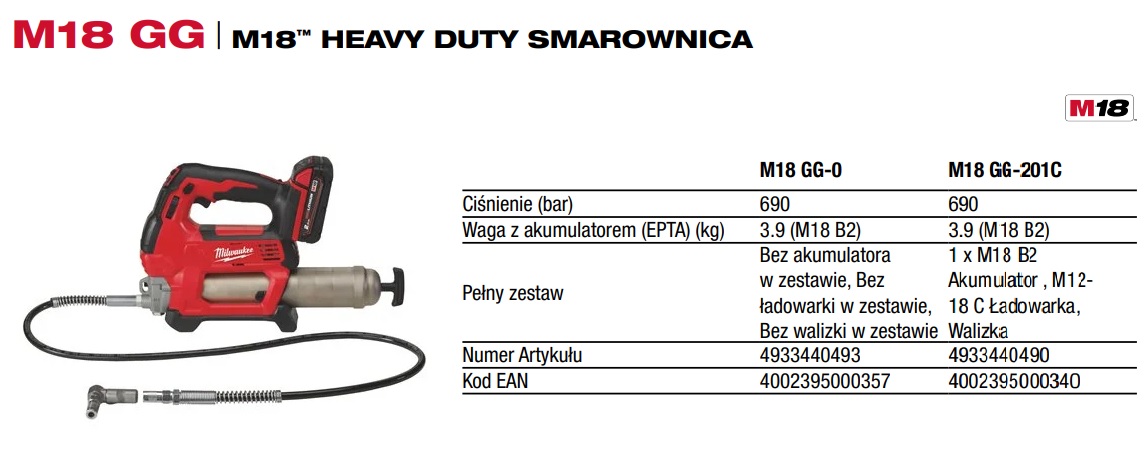 M18 GG | M18™ HEAVY DUTY SMAROWNICA

M18

Milwaukee

| | M18 GG-0 | M18 GG-201C |
|---|---|---|
| Ciśnienie (bar) | 690 | 690 |
| Waga z akumulatorem (EPTA) (kg) | 3.9 (M18 B2) | 3.9 (M18 B2) |
| Pełny zestaw | Bez akumulatora w zestawie, Bez ładowarki w zestawie, Bez walizki w zestawie | 1 x M18 B2 Akumulator , M12-18 C Ładowarka, Walizka |
| Numer Artykułu | 4933440493 | 4933440490 |
| Kod EAN | 4002395000357 | 4002395000340 |